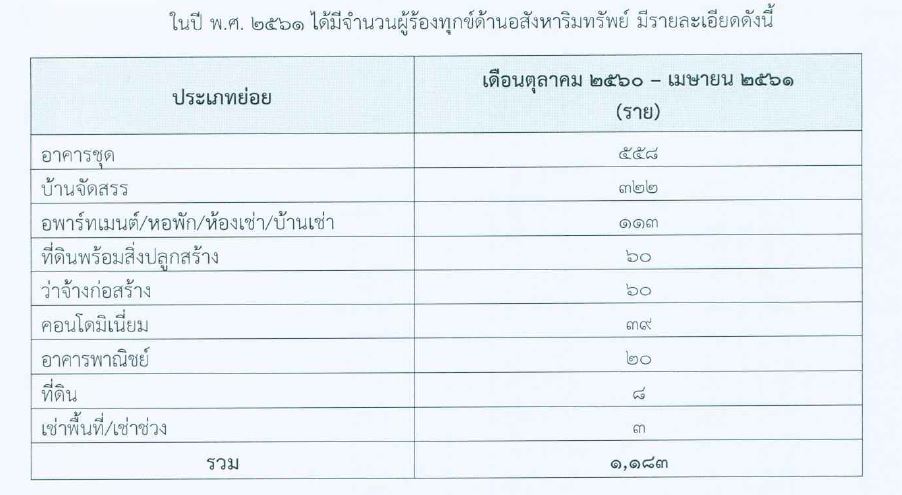 ในปี พ.ศ. ๒๕๖๑ ได้มีจำนวนผู้ร้องทุกข์ด้านอสังหาริมทรัพย์ มีรายละเอียดดังนี้

| ประเภทย่อย | เดือนตุลาคม ๒๕๖๐ – เมษายน ๒๕๖๑ (ราย) |
|---|---|
| อาคารชุด | ๕๕๘ |
| บ้านจัดสรร | ๓๒๒ |
| อพาร์ทเมนต์/หอพัก/ห้องเช่า/บ้านเช่า | ๑๑๓ |
| ที่ดินพร้อมสิ่งปลูกสร้าง | ๖๐ |
| ว่าจ้างก่อสร้าง | ๖๐ |
| คอนโดมิเนี่ยม | ๓๙ |
| อาคารพาณิชย์ | ๒๐ |
| ที่ดิน | ๘ |
| เช่าพื้นที่/เช่าช่วง | ๓ |
| รวม | ๑,๑๘๓ |